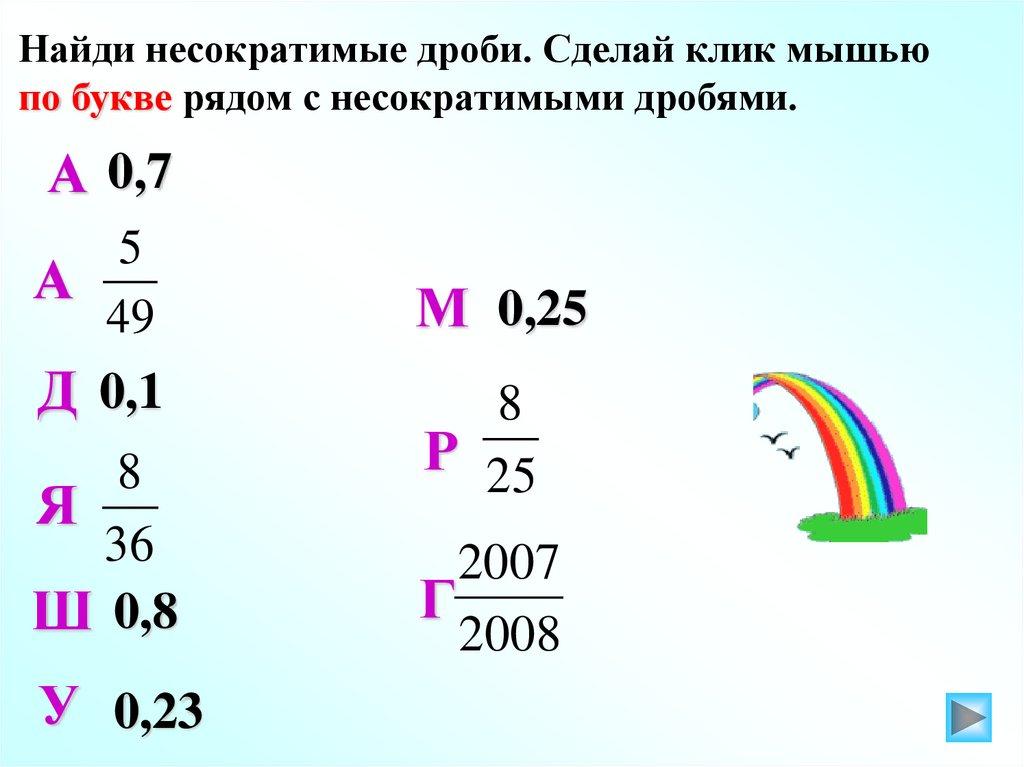 Найди несократимые дроби. Сделай клик мышью по букве рядом с несократимыми дробями.

А 0,7

А $\frac{5}{49}$

Д 0,1

Я $\frac{8}{36}$

Ш 0,8

У 0,23

М 0,25

Р $\frac{8}{25}$

Г $\frac{2007}{2008}$